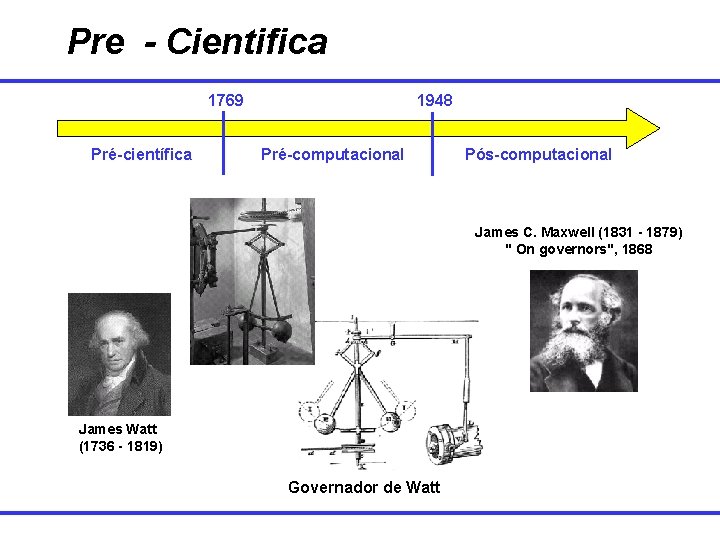 Pre - Cientifica

1769

1948

Pré-científica

Pré-computacional

Pós-computacional

James C. Maxwell (1831 - 1879)
" On governors", 1868

James Watt
(1736 - 1819)

Governador de Watt